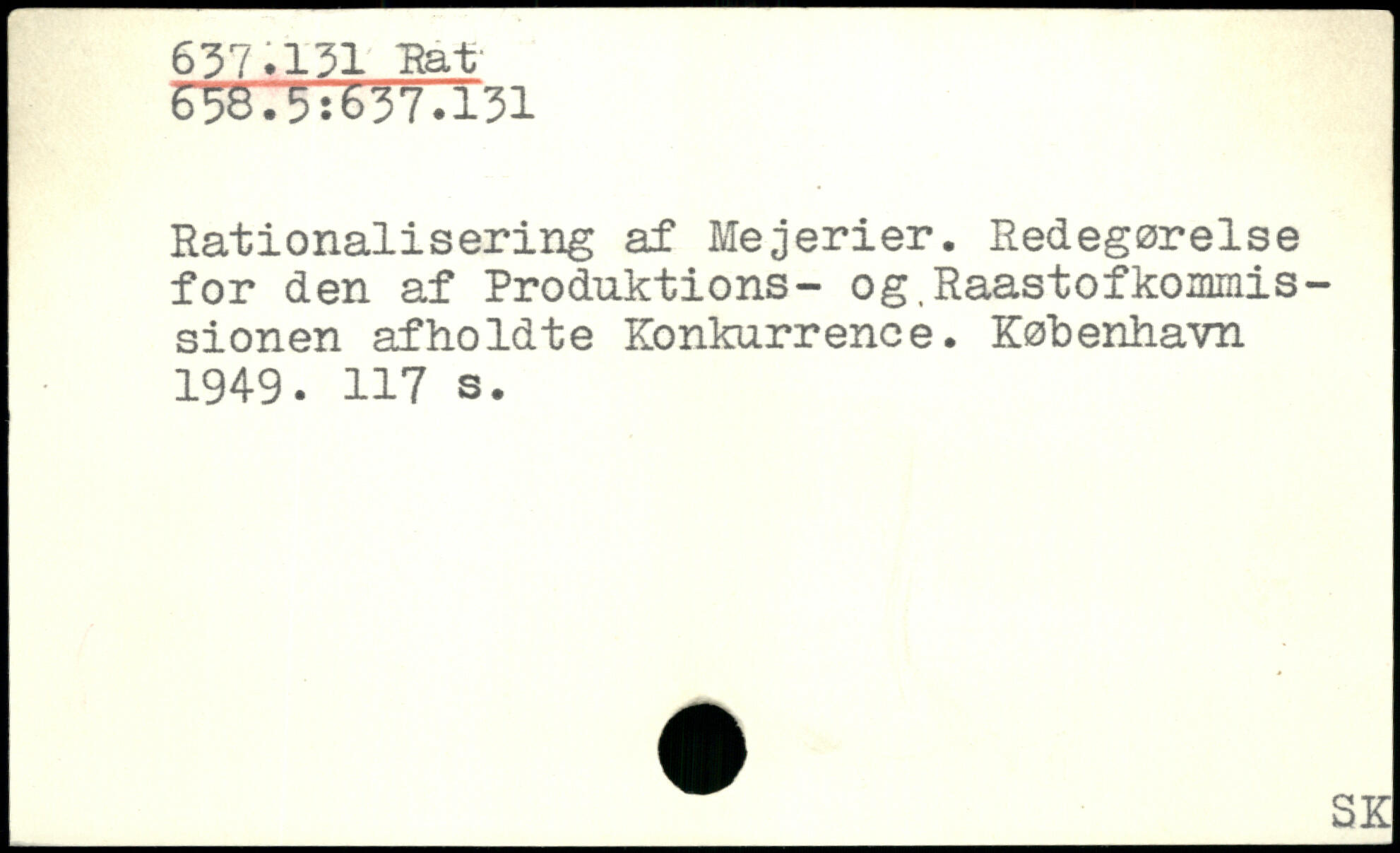 637.131 Rat
658.5:637.131

Rationalisering af Mejerier. Redegørelse for den af Produktions- og Raastofkommissionen afholdte Konkurrence. København 1949. 117 s.

SK